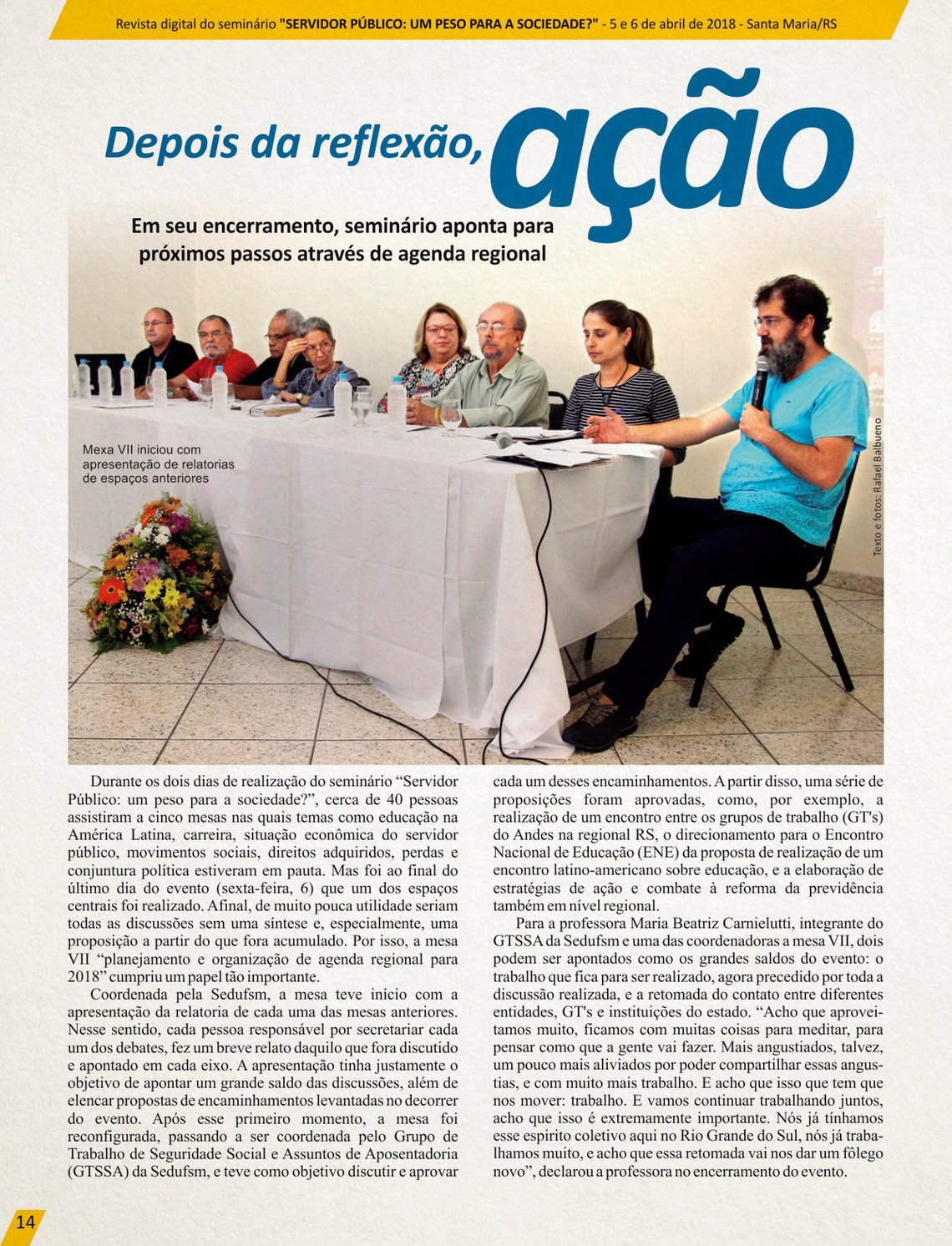 Revista digital do seminário "SERVIDOR PÚBLICO: UM PESO PARA A SOCIEDADE?" - 5 e 6 de abril de 2018 - Santa Maria/RS

Depois da reflexão, ação

Em seu encerramento, seminário aponta para próximos passos através de agenda regional

Mexa VII iniciou com apresentação de relatorias de espaços anteriores

Texto e fotos: Rafael Balbueno

Durante os dois dias de realização do seminário “Servidor Público: um peso para a sociedade?”, cerca de 40 pessoas assistiram a cinco mesas nas quais temas como educação na América Latina, carreira, situação econômica do servidor público, movimentos sociais, direitos adquiridos, perdas e conjuntura política estiveram em pauta. Mas foi ao final do último dia do evento (sexta-feira, 6) que um dos espaços centrais foi realizado. Afinal, de muito pouca utilidade seriam todas as discussões sem uma síntese e, especialmente, uma proposição a partir do que fora acumulado. Por isso, a mesa VII “planejamento e organização de agenda regional para 2018” cumpriu um papel tão importante.

Coordenada pela Sedufsm, a mesa teve início com a apresentação da relatoria de cada uma das mesas anteriores. Nesse sentido, cada pessoa responsável por secretariar cada um dos debates, fez um breve relato daquilo que fora discutido e apontado em cada eixo. A apresentação tinha justamente o objetivo de apontar um grande saldo das discussões, além de elencar propostas de encaminhamentos levantadas no decorrer do evento. Após esse primeiro momento, a mesa foi reconfigurada, passando a ser coordenada pelo Grupo de Trabalho de Seguridade Social e Assuntos de Aposentadoria (GTSSA) da Sedufsm, e teve como objetivo discutir e aprovar cada um desses encaminhamentos. A partir disso, uma série de proposições foram aprovadas, como, por exemplo, a realização de um encontro entre os grupos de trabalho (GT's) do Andes na regional RS, o direcionamento para o Encontro Nacional de Educação (ENE) da proposta de realização de um encontro latino-americano sobre educação, e a elaboração de estratégias de ação e combate à reforma da previdência também em nível regional.

Para a professora Maria Beatriz Carnielutti, integrante do GTSSA da Sedufsm e uma das coordenadoras a mesa VII, dois podem ser apontados como os grandes saldos do evento: o trabalho que fica para ser realizado, agora precedido por toda a discussão realizada, e a retomada do contato entre diferentes entidades, GT's e instituições do estado. “Acho que aproveitamos muito, ficamos com muitas coisas para meditar, para pensar como que a gente vai fazer. Mais angustiados, talvez, um pouco mais aliviados por poder compartilhar essas angustias, e com muito mais trabalho. E acho que isso que tem que nos mover: trabalho. E vamos continuar trabalhando juntos, acho que isso é extremamente importante. Nós já tínhamos esse espirito coletivo aqui no Rio Grande do Sul, nós já trabalhamos muito, e acho que essa retomada vai nos dar um fôlego novo”, declarou a professora no encerramento do evento.

14